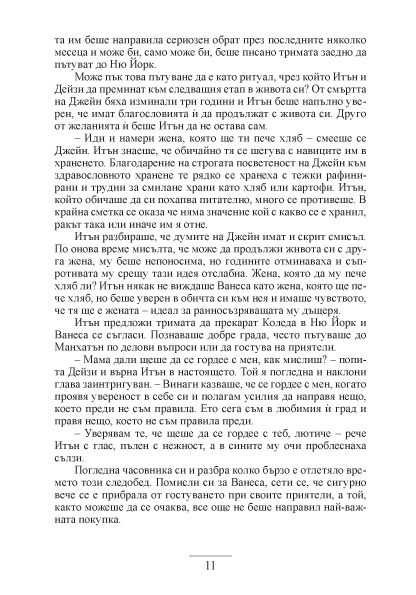 та им беше направила сериозен обрат през последните няколко месеца и може би, само може би, беше писано тримата заедно да пътуват до Ню Йорк.

Може пък това пътуване да е като ритуал, чрез който Итън и Дейзи да преминат към следващия етап в живота си? От смъртта на Джейн бяха изминали три години и Итън беше напълно уверен, че имат благословията ѝ да продължат с живота си. Друго от желанията ѝ беше Итън да не остава сам.

– Иди и намери жена, която ще ти пече хляб – смееше се Джейн. Итън знаеше, че обичайно тя се шегува с навиците им в храненето. Благодарение на строгата посветеност на Джейн към здравословното хранене те рядко се хранеха с тежки рафинирани и трудни за смилане храни като хляб или картофи. Итън, който обичаше да си похапва питателно, много се противеше. В крайна сметка се оказа че няма значение кой с какво се е хранил, ракът така или иначе им я отне.

Итън разбираше, че думите на Джейн имат и скрит смисъл. По онова време мисълта, че може да продължи живота си с друга жена, му беше непоносима, но годините отминаваха и съпротивата му срещу тази идея отслабна. Жена, която да му пече хляб ли? Итън някак не виждаше Ванеса като жена, която ще пече хляб, но беше уверен в обичта си към нея и имаше чувството, че тя ще е жената – идеал за ранносъзряващата му дъщеря.

Итън предложи тримата да прекарат Коледа в Ню Йорк и Ванеса се съгласи. Познаваше добре града, често пътуваше до Манхатън по делови въпроси или да гостува на приятели.

– Мама дали щеше да се гордее с мен, как мислиш? – попита Дейзи и върна Итън в настоящето. Той я погледна и наклони глава заинтригуван. – Винаги казваше, че се гордее с мен, когато проявя увереност в себе си и полагам усилия да направя нещо, което преди не съм правила. Ето сега съм в любимия ѝ град и правя нещо, което не съм правила преди.

– Уверявам те, че щеше да се гордее с теб, лютиче – рече Итън с глас, пълен с нежност, а в сините му очи проблеснаха сълзи.

Погледна часовника си и разбра колко бързо е отлетяло времето този следобед. Помисли си за Ванеса, сети се, че сигурно вече се е прибрала от гостуването при своите приятели, а той, както можеше да се очаква, все още не беше направил най-важната покупка.

11